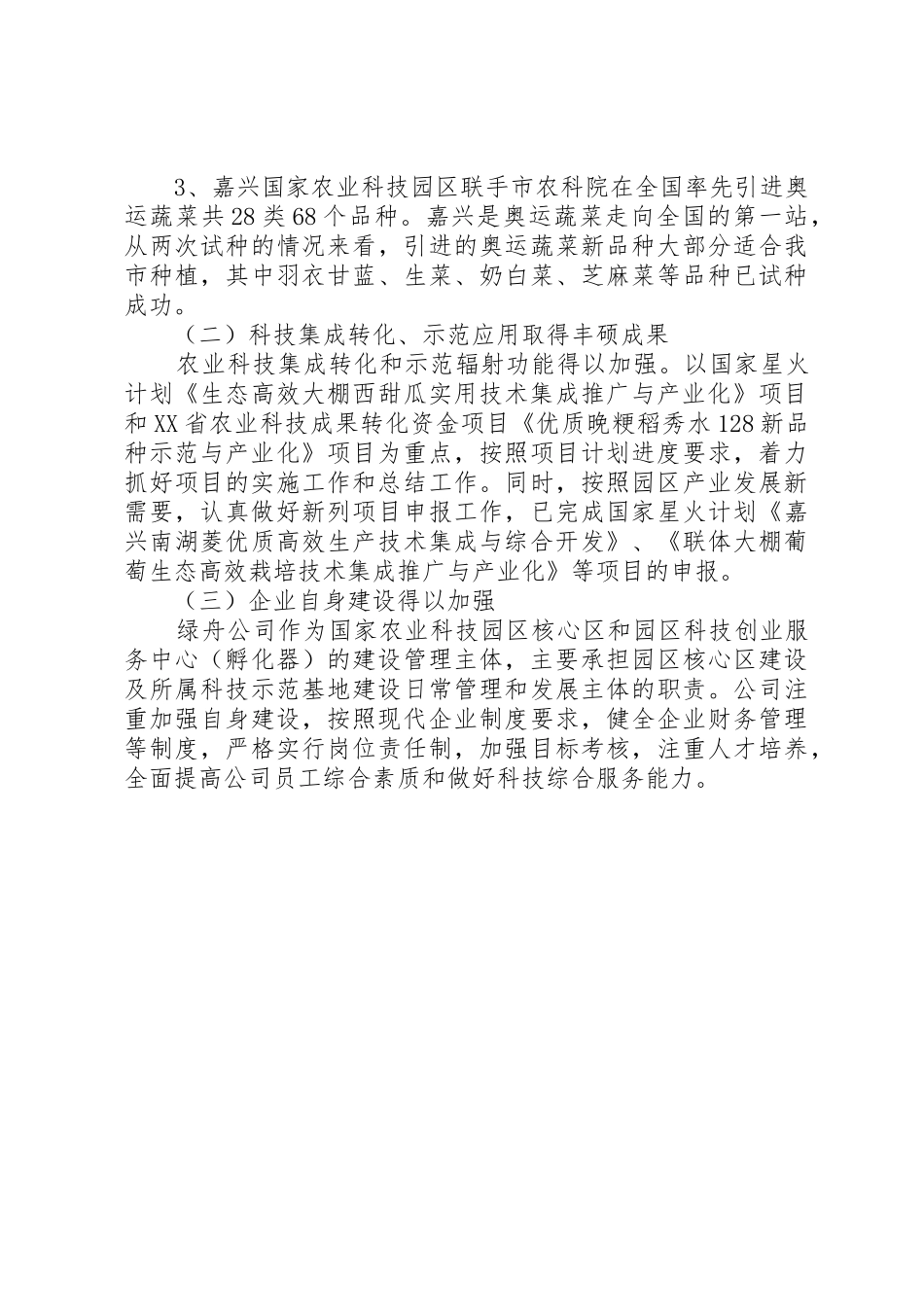 3、嘉兴国家农业科技园区联手市农科院在全国率先引进奥运蔬菜共28类68个品种。嘉兴是奥运蔬菜走向全国的第一站，从两次试种的情况来看，引进的奥运蔬菜新品种大部分适合我市种植，其中羽衣甘蓝、生菜、奶白菜、芝麻菜等品种已试种成功。

（二）科技集成转化、示范应用取得丰硕成果

农业科技集成转化和示范辐射功能得以加强。以国家星火计划《生态高效大棚西甜瓜实用技术集成推广与产业化》项目和XX省农业科技成果转化资金项目《优质晚粳稻秀水128新品种示范与产业化》项目为重点，按照项目计划进度要求，着力抓好项目的实施工作和总结工作。同时，按照园区产业发展新需要，认真做好新列项目申报工作，已完成国家星火计划《嘉兴南湖菱优质高效生产技术集成与综合开发》、《联体大棚葡萄生态高效栽培技术集成推广与产业化》等项目的申报。

（三）企业自身建设得以加强

绿舟公司作为国家农业科技园区核心区和园区科技创业服务中心（孵化器）的建设管理主体，主要承担园区核心区建设及所属科技示范基地建设日常管理和发展主体的职责。公司注重加强自身建设，按照现代企业制度要求，健全企业财务管理等制度，严格实行岗位责任制，加强目标考核，注重人才培养，全面提高公司员工综合素质和做好科技综合服务能力。